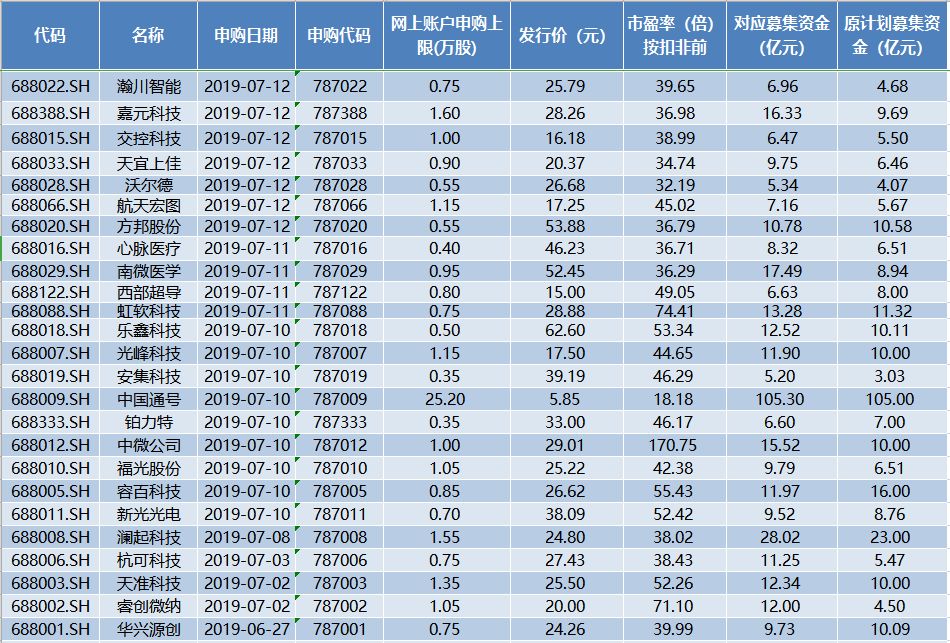 | 代码 | 名称 | 申购日期 | 申购代码 | 网上账户申购上限(万股) | 发行价（元） | 市盈率（倍）按扣非前 | 对应募集资金（亿元） | 原计划募集资金（亿元） |
|---|---|---|---|---|---|---|---|---|
| 688022.SH | 瀚川智能 | 2019-07-12 | 787022 | 0.75 | 25.79 | 39.65 | 6.96 | 4.68 |
| 688388.SH | 嘉元科技 | 2019-07-12 | 787388 | 1.60 | 28.26 | 36.98 | 16.33 | 9.69 |
| 688015.SH | 交控科技 | 2019-07-12 | 787015 | 1.00 | 16.18 | 38.99 | 6.47 | 5.50 |
| 688033.SH | 天宜上佳 | 2019-07-12 | 787033 | 0.90 | 20.37 | 34.74 | 9.75 | 6.46 |
| 688028.SH | 沃尔德 | 2019-07-12 | 787028 | 0.55 | 26.68 | 32.19 | 5.34 | 4.07 |
| 688066.SH | 航天宏图 | 2019-07-12 | 787066 | 1.15 | 17.25 | 45.02 | 7.16 | 5.67 |
| 688020.SH | 方邦股份 | 2019-07-12 | 787020 | 0.55 | 53.88 | 36.79 | 10.78 | 10.58 |
| 688016.SH | 心脉医疗 | 2019-07-11 | 787016 | 0.40 | 46.23 | 36.71 | 8.32 | 6.51 |
| 688029.SH | 南微医学 | 2019-07-11 | 787029 | 0.95 | 52.45 | 36.29 | 17.49 | 8.94 |
| 688122.SH | 西部超导 | 2019-07-11 | 787122 | 0.80 | 15.00 | 49.05 | 6.63 | 8.00 |
| 688088.SH | 虹软科技 | 2019-07-11 | 787088 | 0.75 | 28.88 | 74.41 | 13.28 | 11.32 |
| 688018.SH | 乐鑫科技 | 2019-07-10 | 787018 | 0.50 | 62.60 | 53.34 | 12.52 | 10.11 |
| 688007.SH | 光峰科技 | 2019-07-10 | 787007 | 1.15 | 17.50 | 44.65 | 11.90 | 10.00 |
| 688019.SH | 安集科技 | 2019-07-10 | 787019 | 0.35 | 39.19 | 46.29 | 5.20 | 3.03 |
| 688009.SH | 中国通号 | 2019-07-10 | 787009 | 25.20 | 5.85 | 18.18 | 105.30 | 105.00 |
| 688333.SH | 铂力特 | 2019-07-10 | 787333 | 0.35 | 33.00 | 46.17 | 6.60 | 7.00 |
| 688012.SH | 中微公司 | 2019-07-10 | 787012 | 1.00 | 29.01 | 170.75 | 15.52 | 10.00 |
| 688010.SH | 福光股份 | 2019-07-10 | 787010 | 1.05 | 25.22 | 42.38 | 9.79 | 6.51 |
| 688005.SH | 容百科技 | 2019-07-10 | 787005 | 0.85 | 26.62 | 55.43 | 11.97 | 16.00 |
| 688011.SH | 新光光电 | 2019-07-10 | 787011 | 0.70 | 38.09 | 52.42 | 9.52 | 8.76 |
| 688008.SH | 澜起科技 | 2019-07-08 | 787008 | 1.55 | 24.80 | 38.02 | 28.02 | 23.00 |
| 688006.SH | 杭可科技 | 2019-07-03 | 787006 | 0.75 | 27.43 | 38.43 | 11.25 | 5.47 |
| 688003.SH | 天准科技 | 2019-07-02 | 787003 | 1.35 | 25.50 | 52.26 | 12.34 | 10.00 |
| 688002.SH | 睿创微纳 | 2019-07-02 | 787002 | 1.05 | 20.00 | 71.10 | 12.00 | 4.50 |
| 688001.SH | 华兴源创 | 2019-06-27 | 787001 | 0.75 | 24.26 | 39.99 | 9.73 | 10.09 |